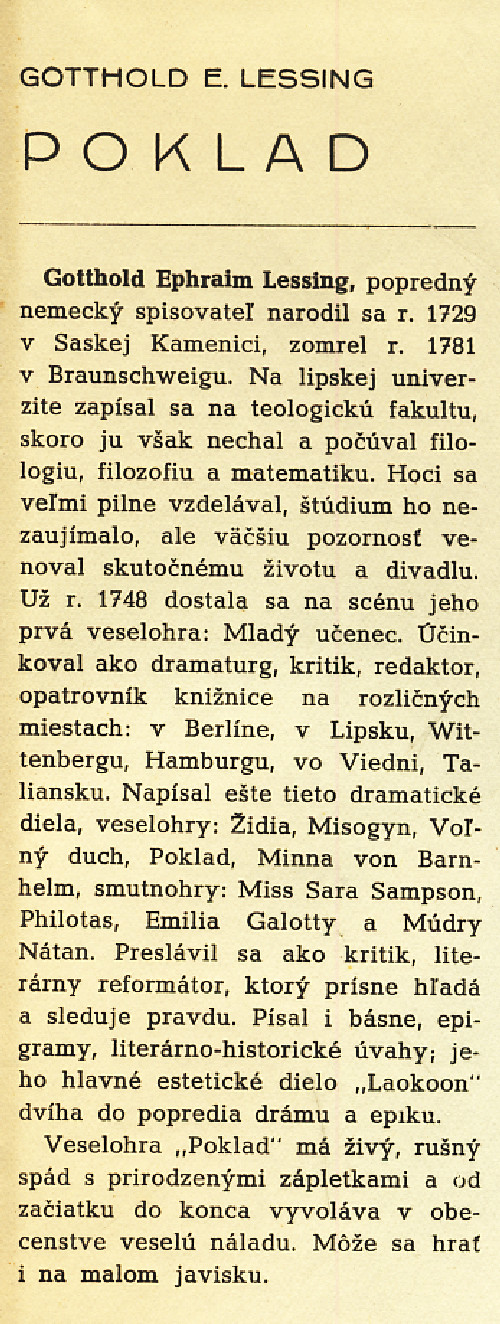 GOTTHOLD E. LESSING

POKLAD

Gotthold Ephraim Lessing, popredný nemecký spisovateľ narodil sa r. 1729 v Saskej Kamenici, zomrel r. 1781 v Braunschweigu. Na lipskej univerzite zapísal sa na teologickú fakultu, skoro ju však nechal a počúval filologiu, filozofiu a matematiku. Hoci sa veľmi pilne vzdelával, štúdium ho nezaujímalo, ale väčšiu pozornosť venoval skutočnému životu a divadlu. Už r. 1748 dostala sa na scénu jeho prvá veselohra: Mladý učenec. Účinkoval ako dramaturg, kritik, redaktor, opatrovník knižnice na rozličných miestach: v Berlíne, v Lipsku, Wittenbergu, Hamburgu, vo Viedni, Taliansku. Napísal ešte tieto dramatické diela, veselohry: Židia, Misogyn, Voľný duch, Poklad, Minna von Barnhelm, smutnohry: Miss Sara Sampson, Philotas, Emilia Galotty a Múdry Nátan. Preslávil sa ako kritik, literárny reformátor, ktorý prísne hľadá a sleduje pravdu. Písal i básne, epigramy, literárno-historické úvahy; jeho hlavné estetické dielo „Laokoon" dvíha do popredia drámu a epiku.

Veselohra „Poklad" má živý, rušný spád s prirodzenými zápletkami a od začiatku do konca vyvoláva v obecenstve veselú náladu. Môže sa hrať i na malom javisku.